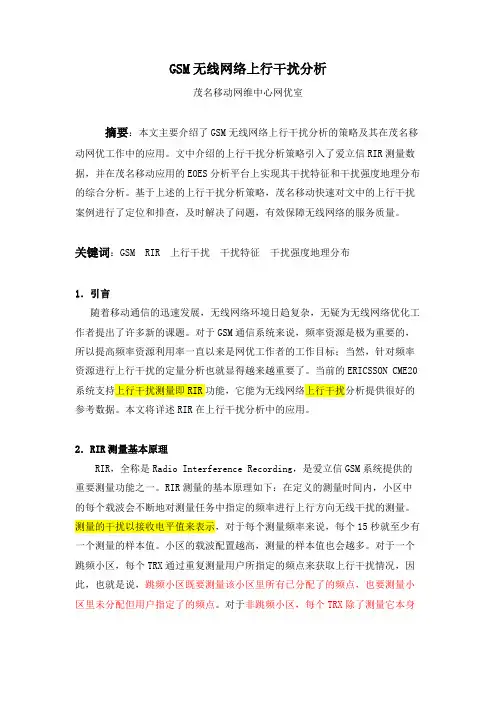 GSM无线网络上行干扰分析

茂名移动网维中心网优室

摘要：本文主要介绍了GSM无线网络上行干扰分析的策略及其在茂名移动网优工作中的应用。文中介绍的上行干扰分析策略引入了爱立信RIR测量数据，并在茂名移动应用的EOES分析平台上实现其干扰特征和干扰强度地理分布的综合分析。基于上述的上行干扰分析策略，茂名移动快速对文中的上行干扰案例进行了定位和排查，及时解决了问题，有效保障无线网络的服务质量。

关键词：GSM RIR 上行干扰 干扰特征 干扰强度地理分布

1. 引言

随着移动通信的迅速发展，无线网络环境日趋复杂，无疑为无线网络优化工作者提出了许多新的课题。对于GSM通信系统来说，频率资源是极为重要的，所以提高频率资源利用率一直以来是网优工作者的工作目标；当然，针对频率资源进行上行干扰的定量分析也就显得越来越重要了。当前的ERICSSON CME20系统支持上行干扰测量即RIR功能，它能为无线网络上行干扰分析提供很好的参考数据。本文将详述RIR在上行干扰分析中的应用。

2. RIR测量基本原理

RIR，全称是Radio Interference Recording，是爱立信GSM系统提供的重要测量功能之一。RIR测量的基本原理如下：在定义的测量时间内，小区中的每个载波会不断地对测量任务中指定的频率进行上行方向无线干扰的测量。测量的干扰以接收电平值来表示，对于每个测量频率来说，每个15秒就至少有一个测量的样本值。小区的载波配置越高，测量的样本值也会越多。对于一个跳频小区，每个TRX通过重复测量用户所指定的频点来获取上行干扰情况，因此，也就是说，跳频小区既要测量该小区里所有已分配了的频点，也要测量小区里未分配但用户指定了的频点。对于非跳频小区，每个TRX除了测量它本身